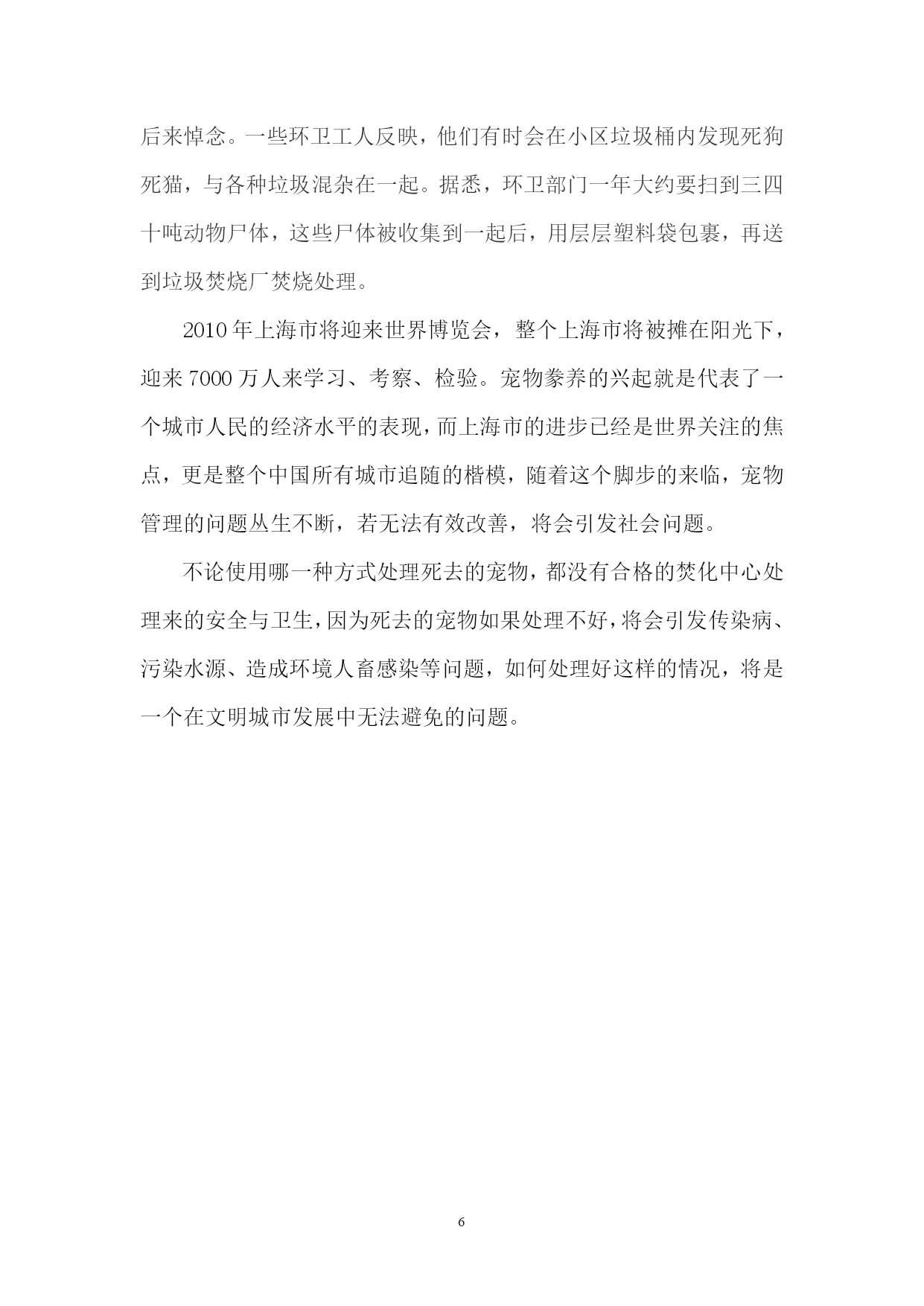 后来悼念。一些环卫工人反映，他们有时会在小区垃圾桶内发现死狗死猫，与各种垃圾混杂在一起。据悉，环卫部门一年大约要扫到三四十吨动物尸体，这些尸体被收集到一起后，用层层塑料袋包裹，再送到垃圾焚烧厂焚烧处理。

2010年上海市将迎来世界博览会，整个上海市将被摊在阳光下，迎来7000万人来学习、考察、检验。宠物豢养的兴起就是代表了一个城市人民的经济水平的表现，而上海市的进步已经是世界关注的焦点，更是整个中国所有城市追随的楷模，随着这个脚步的来临，宠物管理的问题丛生不断，若无法有效改善，将会引发社会问题。

不论使用哪一种方式处理死去的宠物，都没有合格的焚化中心处理来的安全与卫生，因为死去的宠物如果处理不好，将会引发传染病、污染水源、造成环境人畜感染等问题，如何处理好这样的情况，将是一个在文明城市发展中无法避免的问题。

6